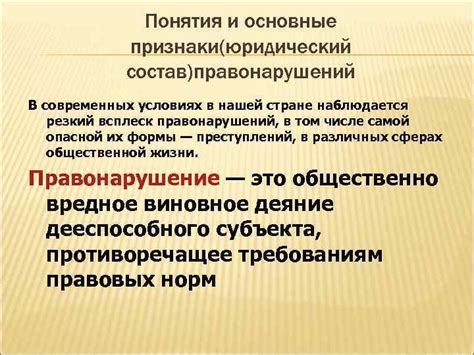 Понятия и основные признаки(юридический состав)правонарушений

В современных условиях в нашей стране наблюдается резкий всплеск правонарушений, в том числе самой опасной их формы — преступлений, в различных сферах общественной жизни.

Правонарушение — это общественно вредное виновное деяние дееспособного субъекта, противоречащее требованиям правовых норм